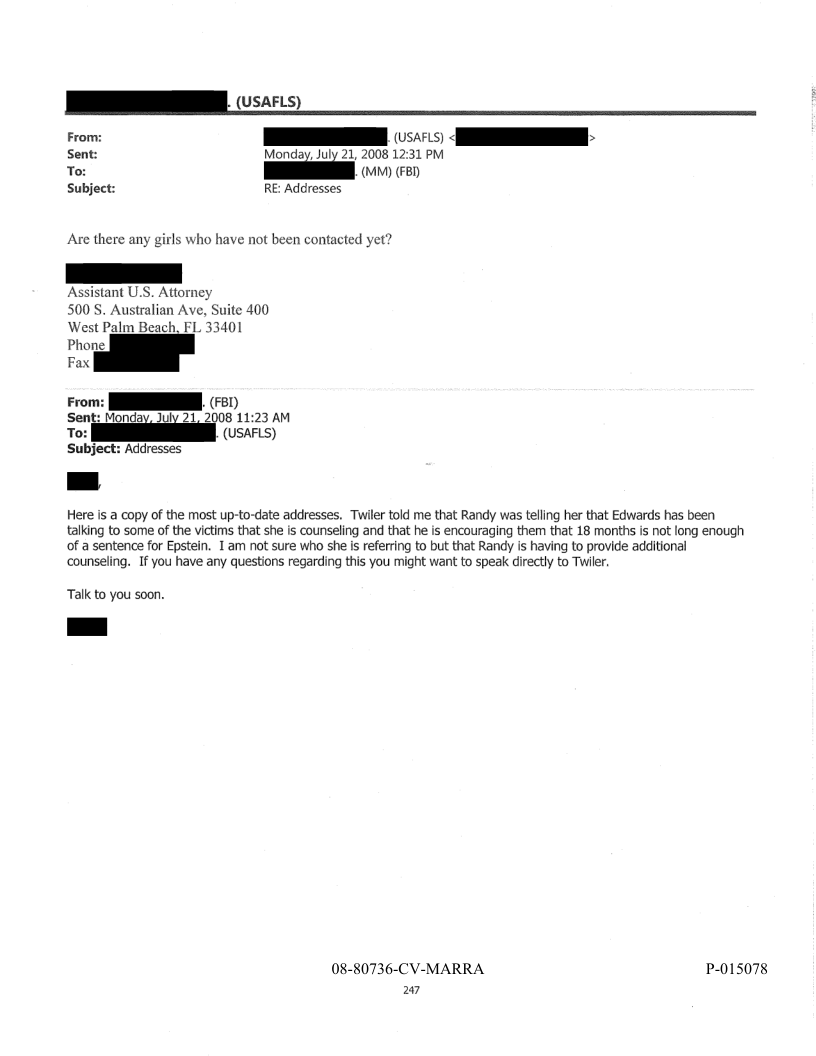 . (USAFLS)

From: . (USAFLS) < >
Sent: Monday, July 21, 2008 12:31 PM
To: . (MM) (FBI)
Subject: RE: Addresses

Are there any girls who have not been contacted yet?

Assistant U.S. Attorney
500 S. Australian Ave, Suite 400
West Palm Beach, FL 33401
Phone
Fax

From: . (FBI)
Sent: Monday, July 21, 2008 11:23 AM
To: . (USAFLS)
Subject: Addresses

,

Here is a copy of the most up-to-date addresses. Twiler told me that Randy was telling her that Edwards has been talking to some of the victims that she is counseling and that he is encouraging them that 18 months is not long enough of a sentence for Epstein. I am not sure who she is referring to but that Randy is having to provide additional counseling. If you have any questions regarding this you might want to speak directly to Twiler.

Talk to you soon.

08-80736-CV-MARRA

P-015078

247